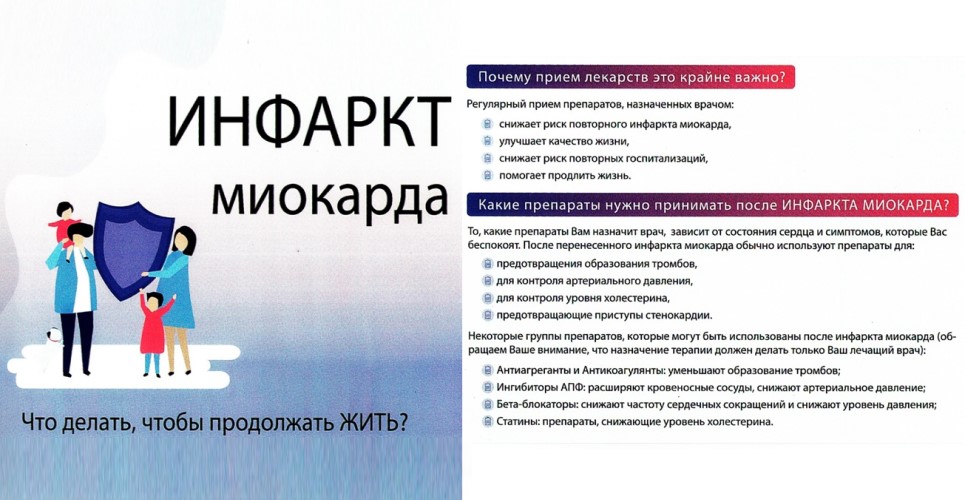 ИНФАРКТ
миокарда

Что делать, чтобы продолжать ЖИТЬ?

Почему прием лекарств это крайне важно?

Регулярный прием препаратов, назначенных врачом:
снижает риск повторного инфаркта миокарда,
улучшает качество жизни,
снижает риск повторных госпитализаций,
помогает продлить жизнь.

Какие препараты нужно принимать после ИНФАРКТА МИОКАРДА?

То, какие препараты Вам назначит врач, зависит от состояния сердца и симптомов, которые Вас беспокоят. После перенесенного инфаркта миокарда обычно используют препараты для:
предотвращения образования тромбов,
для контроля артериального давления,
для контроля уровня холестерина,
предотвращающие приступы стенокардии.

Некоторые группы препаратов, которые могут быть использованы после инфаркта миокарда (обращаем Ваше внимание, что назначение терапии должен делать только Ваш лечащий врач):
Антиагреганты и Антикоагулянты: уменьшают образование тромбов;
Ингибиторы АПФ: расширяют кровеносные сосуды, снижают артериальное давление;
Бета-блокаторы: снижают частоту сердечных сокращений и снижают уровень давления;
Статины: препараты, снижающие уровень холестерина.